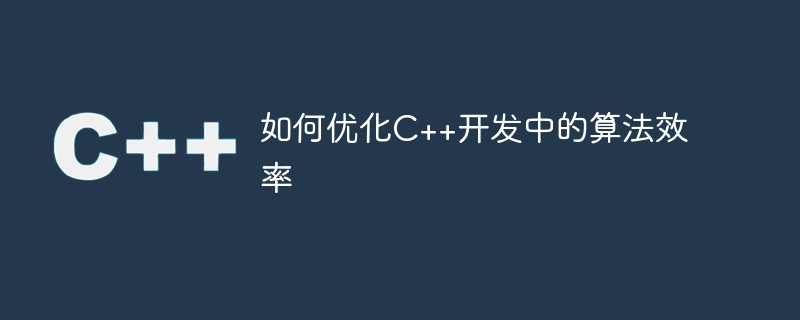 C++

如何优化C++开发中的算法效率